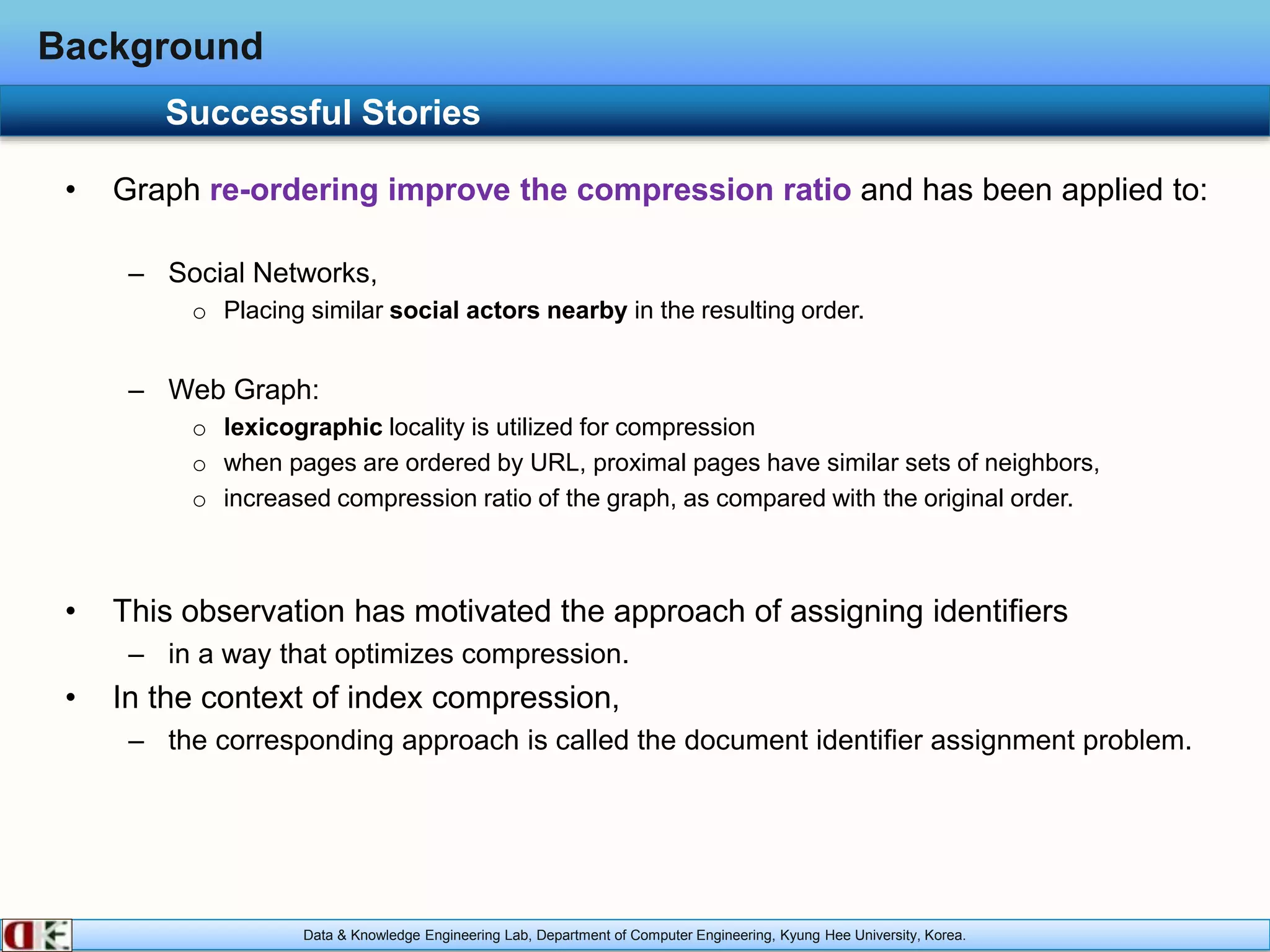 Background

Successful Stories

• Graph re-ordering improve the compression ratio and has been applied to:

– Social Networks,
○ Placing similar social actors nearby in the resulting order.

– Web Graph:
○ lexicographic locality is utilized for compression
○ when pages are ordered by URL, proximal pages have similar sets of neighbors,
○ increased compression ratio of the graph, as compared with the original order.

• This observation has motivated the approach of assigning identifiers
– in a way that optimizes compression.
• In the context of index compression,
– the corresponding approach is called the document identifier assignment problem.

Data & Knowledge Engineering Lab, Department of Computer Engineering, Kyung Hee University, Korea.